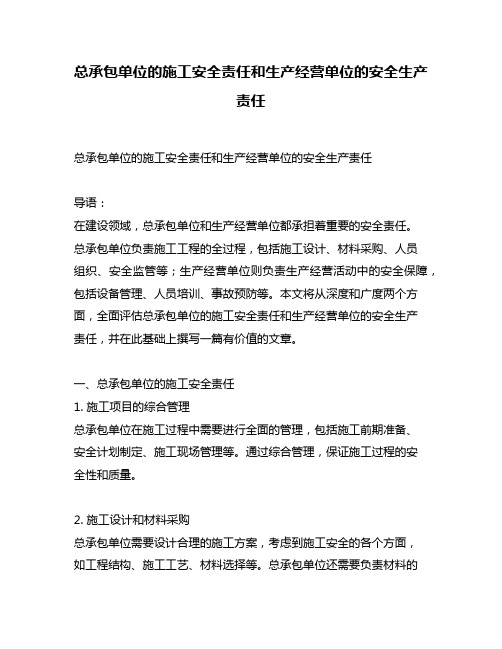 总承包单位的施工安全责任和生产经营单位的安全生产责任

总承包单位的施工安全责任和生产经营单位的安全生产责任

导语：
在建设领域，总承包单位和生产经营单位都承担着重要的安全责任。总承包单位负责施工工程的全过程，包括施工设计、材料采购、人员组织、安全监管等；生产经营单位则负责生产经营活动中的安全保障，包括设备管理、人员培训、事故预防等。本文将从深度和广度两个方面，全面评估总承包单位的施工安全责任和生产经营单位的安全生产责任，并在此基础上撰写一篇有价值的文章。

一、总承包单位的施工安全责任
1. 施工项目的综合管理
总承包单位在施工过程中需要进行全面的管理，包括施工前期准备、安全计划制定、施工现场管理等。通过综合管理，保证施工过程的安全性和质量。

2. 施工设计和材料采购
总承包单位需要设计合理的施工方案，考虑到施工安全的各个方面，如工程结构、施工工艺、材料选择等。总承包单位还需要负责材料的